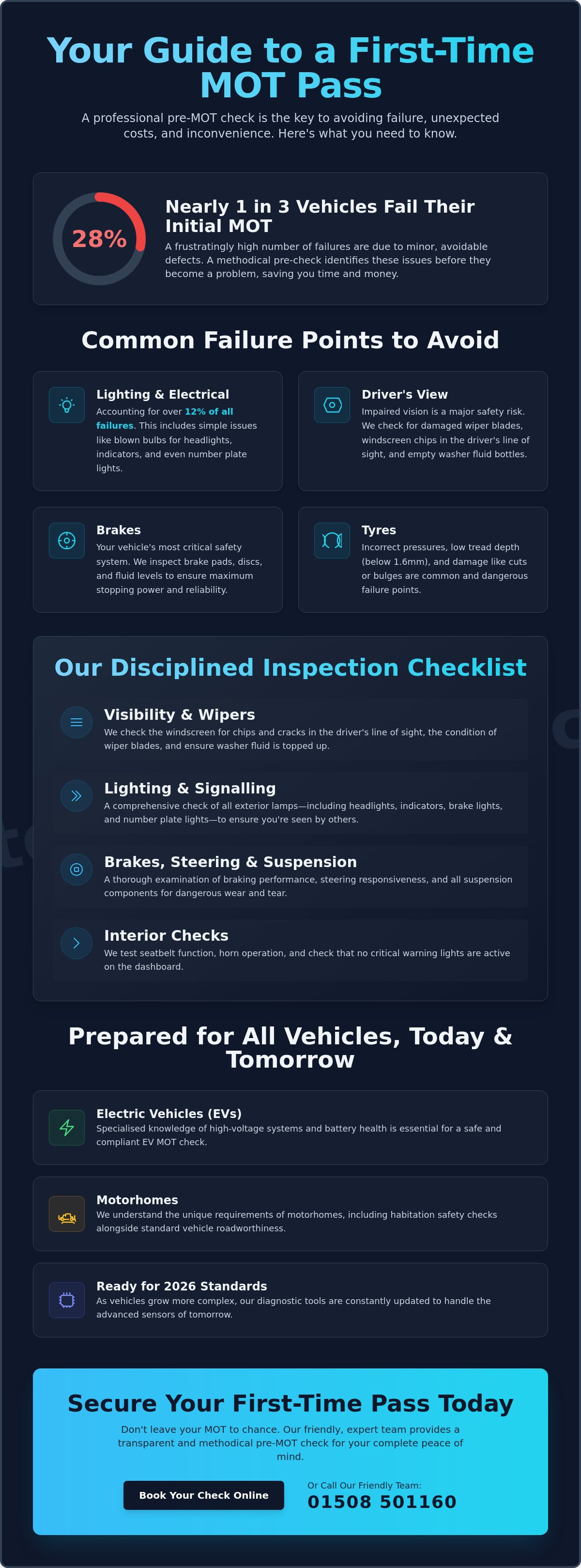 Your Guide to a First-Time MOT Pass

A professional pre-MOT check is the key to avoiding failure, unexpected costs, and inconvenience. Here's what you need to know.

28%

Nearly 1 in 3 Vehicles Fail Their Initial MOT

A frustratingly high number of failures are due to minor, avoidable defects. A methodical pre-check identifies these issues before they become a problem, saving you time and money.

Common Failure Points to Avoid

Lighting & Electrical

Accounting for over 12% of all failures. This includes simple issues like blown bulbs for headlights, indicators, and even number plate lights.

Driver's View

Impaired vision is a major safety risk. We check for damaged wiper blades, windscreen chips in the driver's line of sight, and empty washer fluid bottles.

Brakes

Your vehicle's most critical safety system. We inspect brake pads, discs, and fluid levels to ensure maximum stopping power and reliability.

Tyres

Incorrect pressures, low tread depth (below 1.6mm), and damage like cuts or bulges are common and dangerous failure points.

Our Disciplined Inspection Checklist

Visibility & Wipers

We check the windscreen for chips and cracks in the driver's line of sight, the condition of wiper blades, and ensure washer fluid is topped up.

Lighting & Signalling

A comprehensive check of all exterior lamps—including headlights, indicators, brake lights, and number plate lights—to ensure you're seen by others.

Brakes, Steering & Suspension

A thorough examination of braking performance, steering responsiveness, and all suspension components for dangerous wear and tear.

Interior Checks

We test seatbelt function, horn operation, and check that no critical warning lights are active on the dashboard.

Prepared for All Vehicles, Today & Tomorrow

Electric Vehicles (EVs)

Specialised knowledge of high-voltage systems and battery health is essential for a safe and compliant EV MOT check.

Motorhomes

We understand the unique requirements of motorhomes, including habitation safety checks alongside standard vehicle roadworthiness.

Ready for 2026 Standards

As vehicles grow more complex, our diagnostic tools are constantly updated to handle the advanced sensors of tomorrow.

Secure Your First-Time Pass Today

Don't leave your MOT to chance. Our friendly, expert team provides a transparent and methodical pre-MOT check for your complete peace of mind.

Book Your Check Online

Or Call Our Friendly Team:
01508 501160